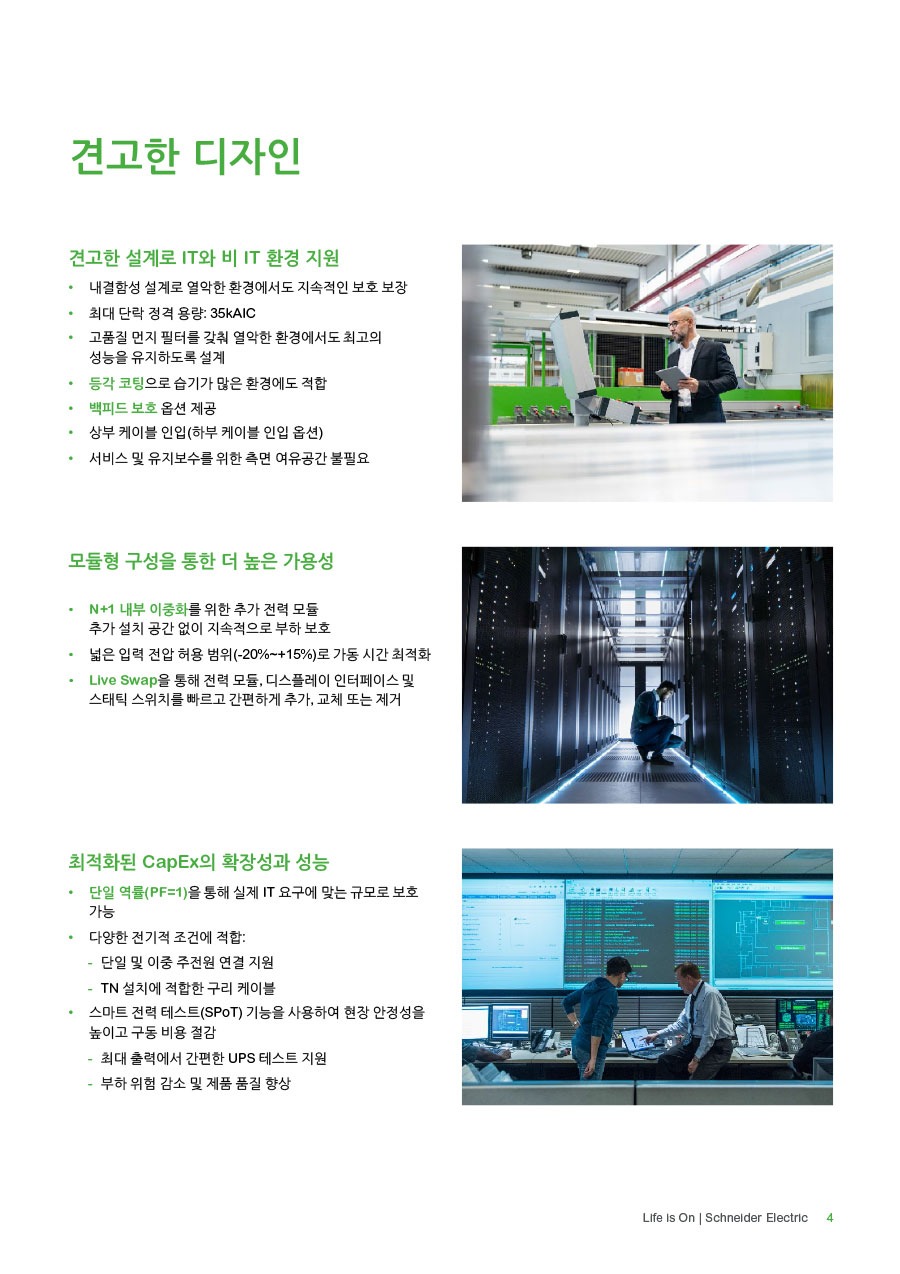 견고한 디자인

견고한 설계로 IT와 비 IT 환경 지원

• 내결함성 설계로 열악한 환경에서도 지속적인 보호 보장
• 최대 단락 정격 용량: 35kAIC
• 고품질 먼지 필터를 갖춰 열악한 환경에서도 최고의 성능을 유지하도록 설계
• 등각 코팅으로 습기가 많은 환경에도 적합
• 백피드 보호 옵션 제공
• 상부 케이블 인입(하부 케이블 인입 옵션)
• 서비스 및 유지보수를 위한 측면 여유공간 불필요

모듈형 구성을 통한 더 높은 가용성

• N+1 내부 이중화를 위한 추가 전력 모듈 추가 설치 공간 없이 지속적으로 부하 보호
• 넓은 입력 전압 허용 범위(-20%~+15%)로 가동 시간 최적화
• Live Swap을 통해 전력 모듈, 디스플레이 인터페이스 및 스태틱 스위치를 빠르고 간편하게 추가, 교체 또는 제거

최적화된 CapEx의 확장성과 성능

• 단일 역률(PF=1)을 통해 실제 IT 요구에 맞는 규모로 보호 가능
• 다양한 전기적 조건에 적합:
- 단일 및 이중 주전원 연결 지원
- TN 설치에 적합한 구리 케이블
• 스마트 전력 테스트(SPoT) 기능을 사용하여 현장 안정성을 높이고 구동 비용 절감
- 최대 출력에서 간편한 UPS 테스트 지원
- 부하 위험 감소 및 제품 품질 향상

Life is On | Schneider Electric 4